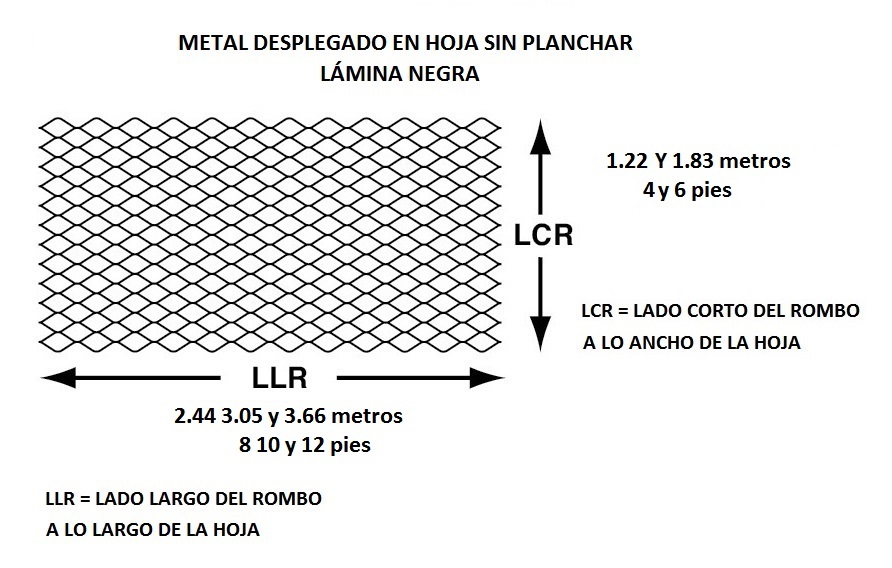 METAL DESPLEGADO EN HOJA SIN PLANCHAR
LÁMINA NEGRA

1.22 Y 1.83 metros
4 y 6 pies

LCR

LCR = LADO CORTO DEL ROMBO
A LO ANCHO DE LA HOJA

LLR

2.44 3.05 y 3.66 metros
8 10 y 12 pies

LLR = LADO LARGO DEL ROMBO
A LO LARGO DE LA HOJA